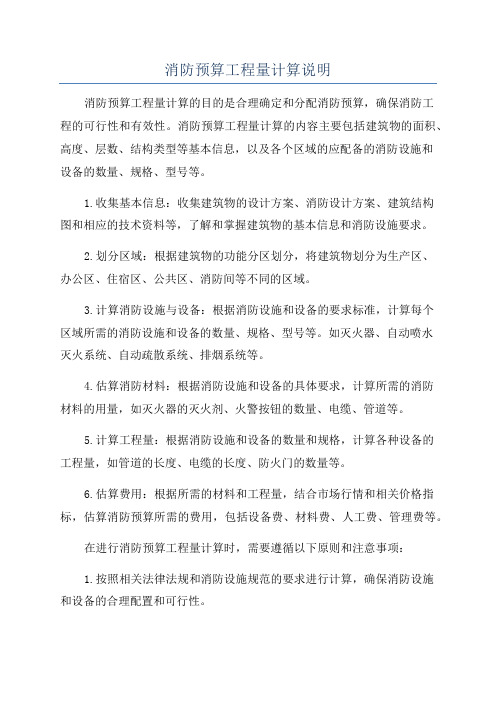 消防预算工程量计算说明

消防预算工程量计算的目的是合理确定和分配消防预算，确保消防工程的可行性和有效性。消防预算工程量计算的内容主要包括建筑物的面积、高度、层数、结构类型等基本信息，以及各个区域的应配备的消防设施和设备的数量、规格、型号等。

1.收集基本信息：收集建筑物的设计方案、消防设计方案、建筑结构图和相应的技术资料等，了解和掌握建筑物的基本信息和消防设施要求。

2.划分区域：根据建筑物的功能分区划分，将建筑物划分为生产区、办公区、住宿区、公共区、消防间等不同的区域。

3.计算消防设施与设备：根据消防设施和设备的要求标准，计算每个区域所需的消防设施和设备的数量、规格、型号等。如灭火器、自动喷水灭火系统、自动疏散系统、排烟系统等。

4.估算消防材料：根据消防设施和设备的具体要求，计算所需的消防材料的用量，如灭火器的灭火剂、火警按钮的数量、电缆、管道等。

5.计算工程量：根据消防设施和设备的数量和规格，计算各种设备的工程量，如管道的长度、电缆的长度、防火门的数量等。

6.估算费用：根据所需的材料和工程量，结合市场行情和相关价格指标，估算消防预算所需的费用，包括设备费、材料费、人工费、管理费等。

在进行消防预算工程量计算时，需要遵循以下原则和注意事项：

1.按照相关法律法规和消防设施规范的要求进行计算，确保消防设施和设备的合理配置和可行性。